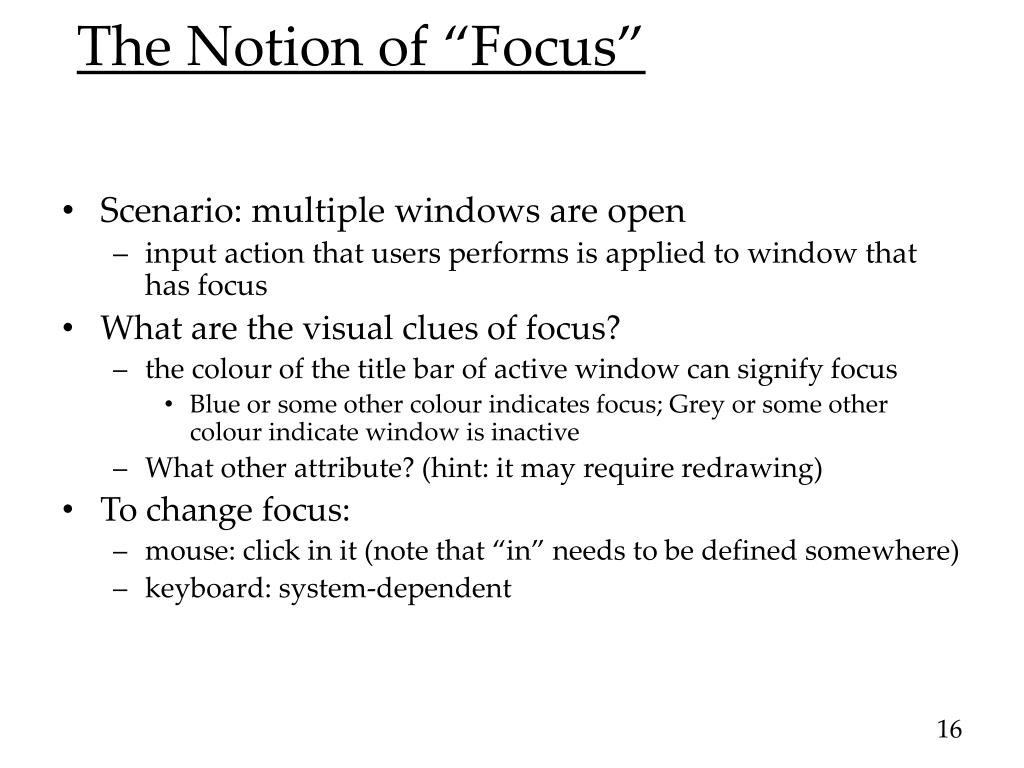 The Notion of “Focus”

• Scenario: multiple windows are open
– input action that users performs is applied to window that has focus
• What are the visual clues of focus?
– the colour of the title bar of active window can signify focus
• Blue or some other colour indicates focus; Grey or some other colour indicate window is inactive
– What other attribute? (hint: it may require redrawing)
• To change focus:
– mouse: click in it (note that “in” needs to be defined somewhere)
– keyboard: system-dependent

16